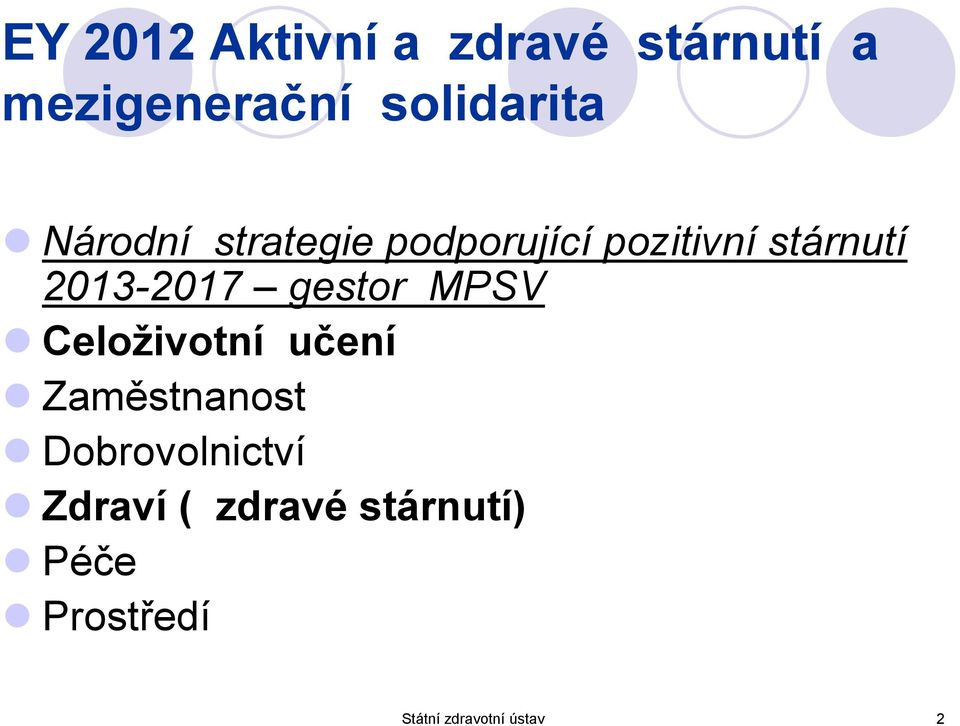 EY 2012 Aktivní a zdravé stárnutí a mezigenerační solidarita

Národní strategie podporující pozitivní stárnutí 2013-2017 – gestor MPSV
Celoživotní učení
Zaměstnanost
Dobrovolnictví
Zdraví ( zdravé stárnutí)
Péče
Prostředí

Státní zdravotní ústav
2